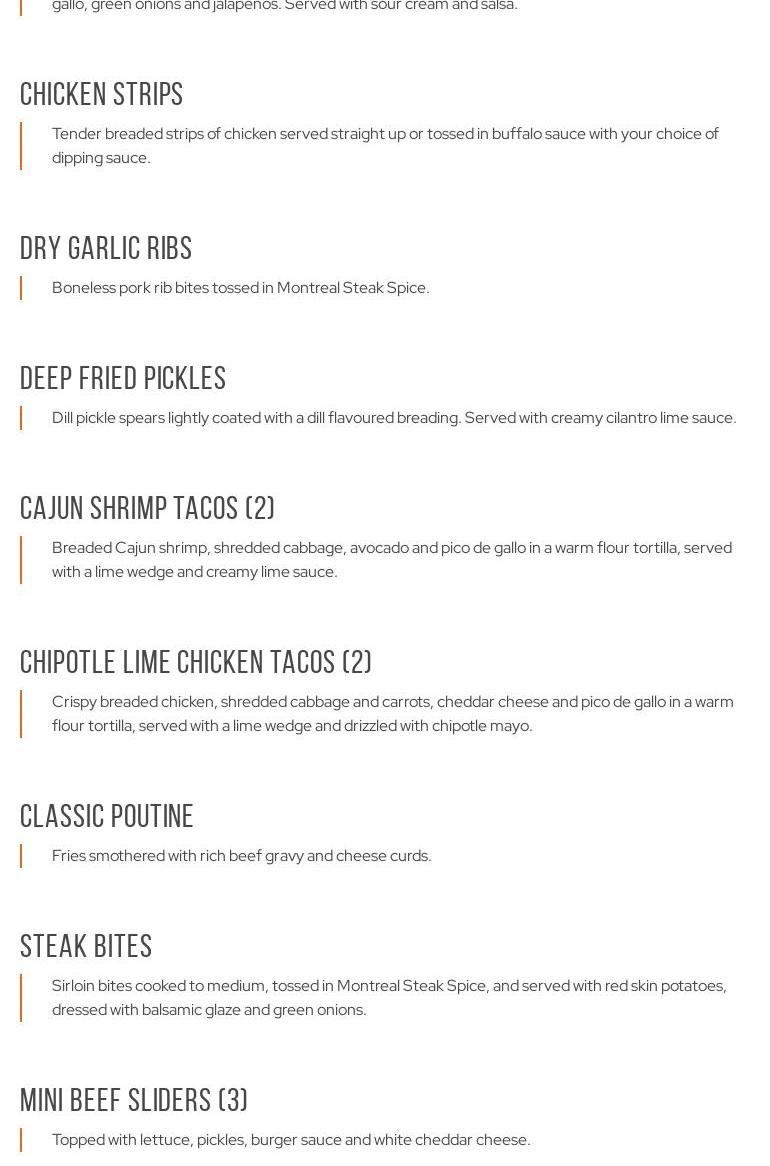 gallo, green onions and jalapenos. Served with sour cream and salsa.

CHICKEN STRIPS

Tender breaded strips of chicken served straight up or tossed in buffalo sauce with your choice of dipping sauce.

DRY GARLIC RIBS

Boneless pork rib bites tossed in Montreal Steak Spice.

DEEP FRIED PICKLES

Dill pickle spears lightly coated with a dill flavoured breading. Served with creamy cilantro lime sauce.

CAJUN SHRIMP TACOS (2)

Breaded Cajun shrimp, shredded cabbage, avocado and pico de gallo in a warm flour tortilla, served with a lime wedge and creamy lime sauce.

CHIPOTLE LIME CHICKEN TACOS (2)

Crispy breaded chicken, shredded cabbage and carrots, cheddar cheese and pico de gallo in a warm flour tortilla, served with a lime wedge and drizzled with chipotle mayo.

CLASSIC POUTINE

Fries smothered with rich beef gravy and cheese curds.

STEAK BITES

Sirloin bites cooked to medium, tossed in Montreal Steak Spice, and served with red skin potatoes, dressed with balsamic glaze and green onions.

MINI BEEF SLIDERS (3)

Topped with lettuce, pickles, burger sauce and white cheddar cheese.